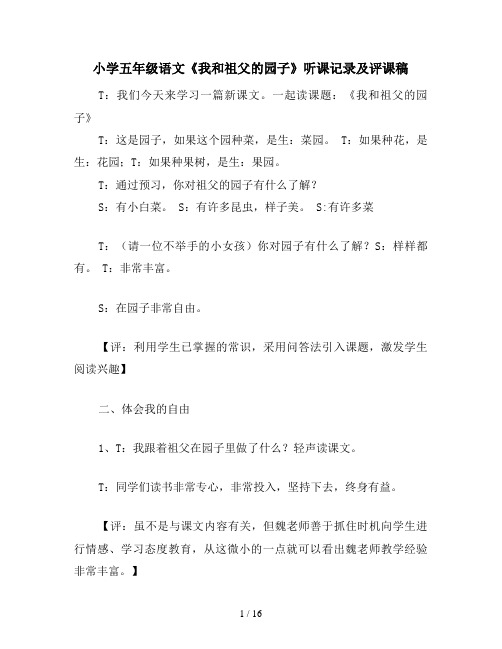 小学五年级语文《我和祖父的园子》听课记录及评课稿

T：我们今天来学习一篇新课文。一起读课题：《我和祖父的园子》

T：这是园子，如果这个园种菜，是生：菜园。 T：如果种花，是生：花园；T：如果种果树，是生：果园。

T：通过预习，你对祖父的园子有什么了解？

S：有小白菜。 S：有许多昆虫，样子美。 S:有许多菜

T：（请一位不举手的小女孩）你对园子有什么了解？S：样样都有。 T：非常丰富。

S：在园子非常自由。

【评：利用学生已掌握的常识，采用问答法引入课题，激发学生阅读兴趣】

二、体会我的自由

1、T：我跟着祖父在园子里做了什么？轻声读课文。

T：同学们读书非常专心，非常投入，坚持下去，终身有益。

【评：虽不是与课文内容有关，但魏老师善于抓住时机向学生进行情感、学习态度教育，从这微小的一点就可以看出魏老师教学经验非常丰富。】

1 / 16